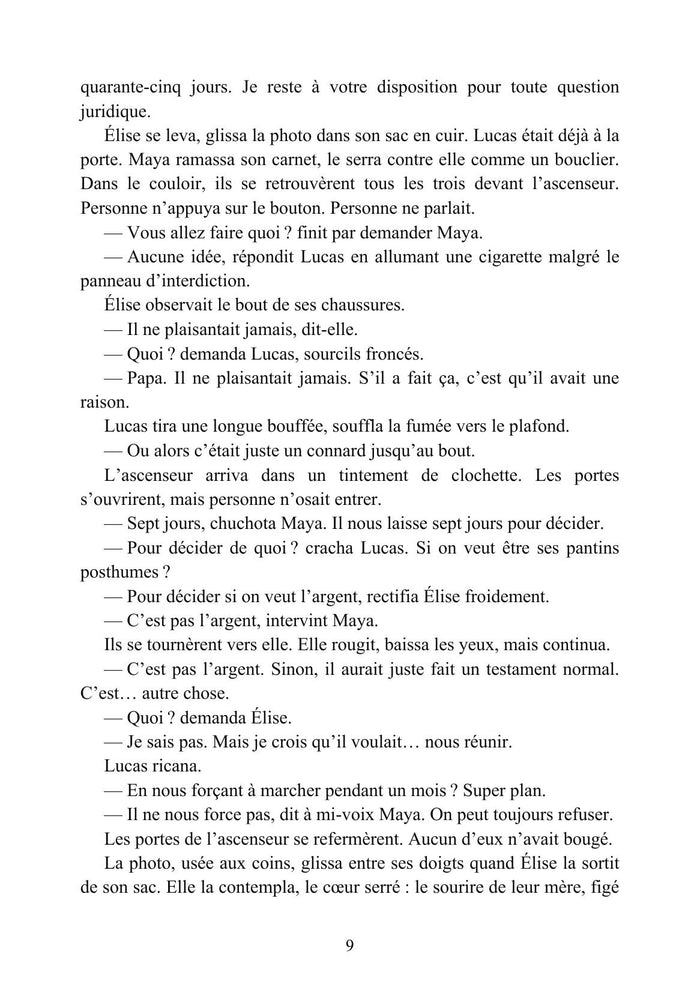 quarante-cinq jours. Je reste à votre disposition pour toute question juridique.

Élise se leva, glissa la photo dans son sac en cuir. Lucas était déjà à la porte. Maya ramassa son carnet, le serra contre elle comme un bouclier. Dans le couloir, ils se retrouvèrent tous les trois devant l'ascenseur. Personne n'appuya sur le bouton. Personne ne parlait.

— Vous allez faire quoi ? finit par demander Maya.

— Aucune idée, répondit Lucas en allumant une cigarette malgré le panneau d'interdiction.

Élise observait le bout de ses chaussures.

— Il ne plaisantait jamais, dit-elle.

— Quoi ? demanda Lucas, sourcils froncés.

— Papa. Il ne plaisantait jamais. S'il a fait ça, c'est qu'il avait une raison.

Lucas tira une longue bouffée, souffla la fumée vers le plafond.

— Ou alors c'était juste un connard jusqu'au bout.

L'ascenseur arriva dans un tintement de clochette. Les portes s'ouvrirent, mais personne n'osait entrer.

— Sept jours, chuchota Maya. Il nous laisse sept jours pour décider.

— Pour décider de quoi ? cracha Lucas. Si on veut être ses pantins posthumes ?

— Pour décider si on veut l'argent, rectifia Élise froidement.

— C'est pas l'argent, intervint Maya.

Ils se tournèrent vers elle. Elle rougit, baissa les yeux, mais continua.

— C'est pas l'argent. Sinon, il aurait juste fait un testament normal. C'est… autre chose.

— Quoi ? demanda Élise.

— Je sais pas. Mais je crois qu'il voulait… nous réunir.

Lucas ricana.

— En nous forçant à marcher pendant un mois ? Super plan.

— Il ne nous force pas, dit à mi-voix Maya. On peut toujours refuser.

Les portes de l'ascenseur se refermèrent. Aucun d'eux n'avait bougé.

La photo, usée aux coins, glissa entre ses doigts quand Élise la sortit de son sac. Elle la contempla, le cœur serré : le sourire de leur mère, figé

9